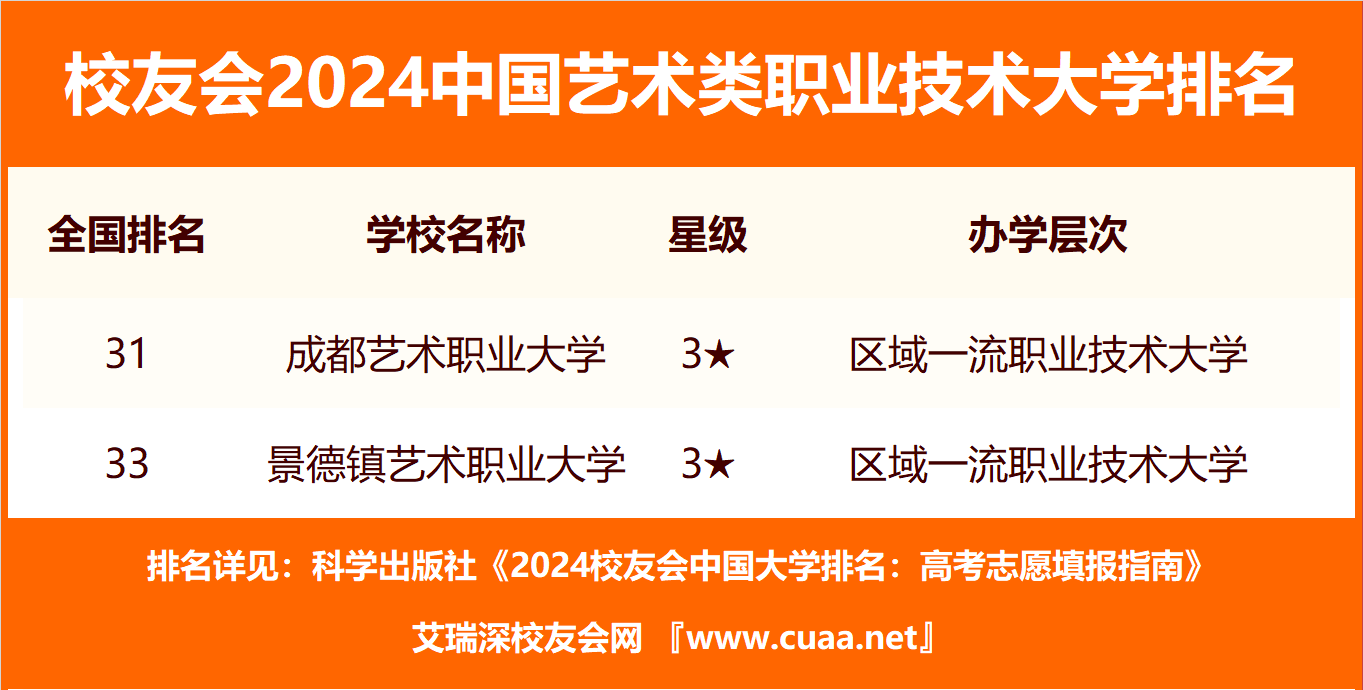 校友会2024中国艺术类职业技术大学排名

| 全国排名 | 学校名称 | 星级 | 办学层次 |
|---|---|---|---|
| 31 | 成都艺术职业大学 | 3★ | 区域一流职业技术大学 |
| 33 | 景德镇艺术职业大学 | 3★ | 区域一流职业技术大学 |

排名详见：科学出版社《2024校友会中国大学排名：高考志愿填报指南》

艾瑞深校友会网 『www.cuaa.net』